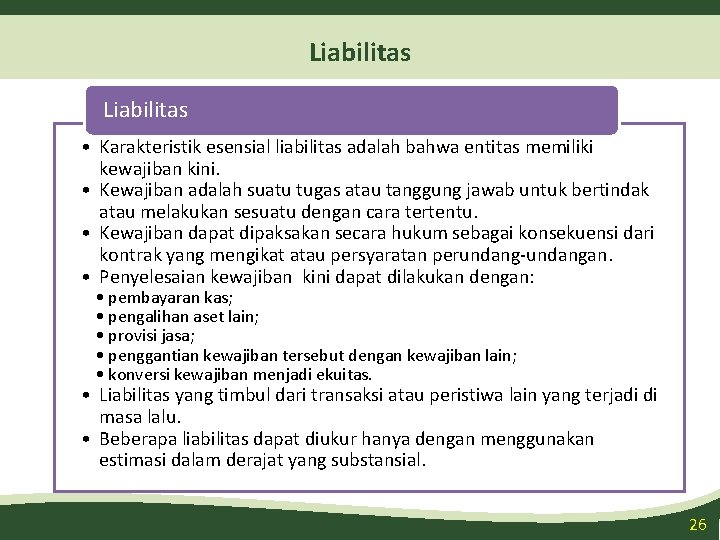 Liabilitas

Liabilitas

• Karakteristik esensial liabilitas adalah bahwa entitas memiliki kewajiban kini.
• Kewajiban adalah suatu tugas atau tanggung jawab untuk bertindak atau melakukan sesuatu dengan cara tertentu.
• Kewajiban dapat dipaksakan secara hukum sebagai konsekuensi dari kontrak yang mengikat atau persyaratan perundang-undangan.
• Penyelesaian kewajiban kini dapat dilakukan dengan:
• pembayaran kas;
• pengalihan aset lain;
• provisi jasa;
• penggantian kewajiban tersebut dengan kewajiban lain;
• konversi kewajiban menjadi ekuitas.
• Liabilitas yang timbul dari transaksi atau peristiwa lain yang terjadi di masa lalu.
• Beberapa liabilitas dapat diukur hanya dengan menggunakan estimasi dalam derajat yang substansial.

26